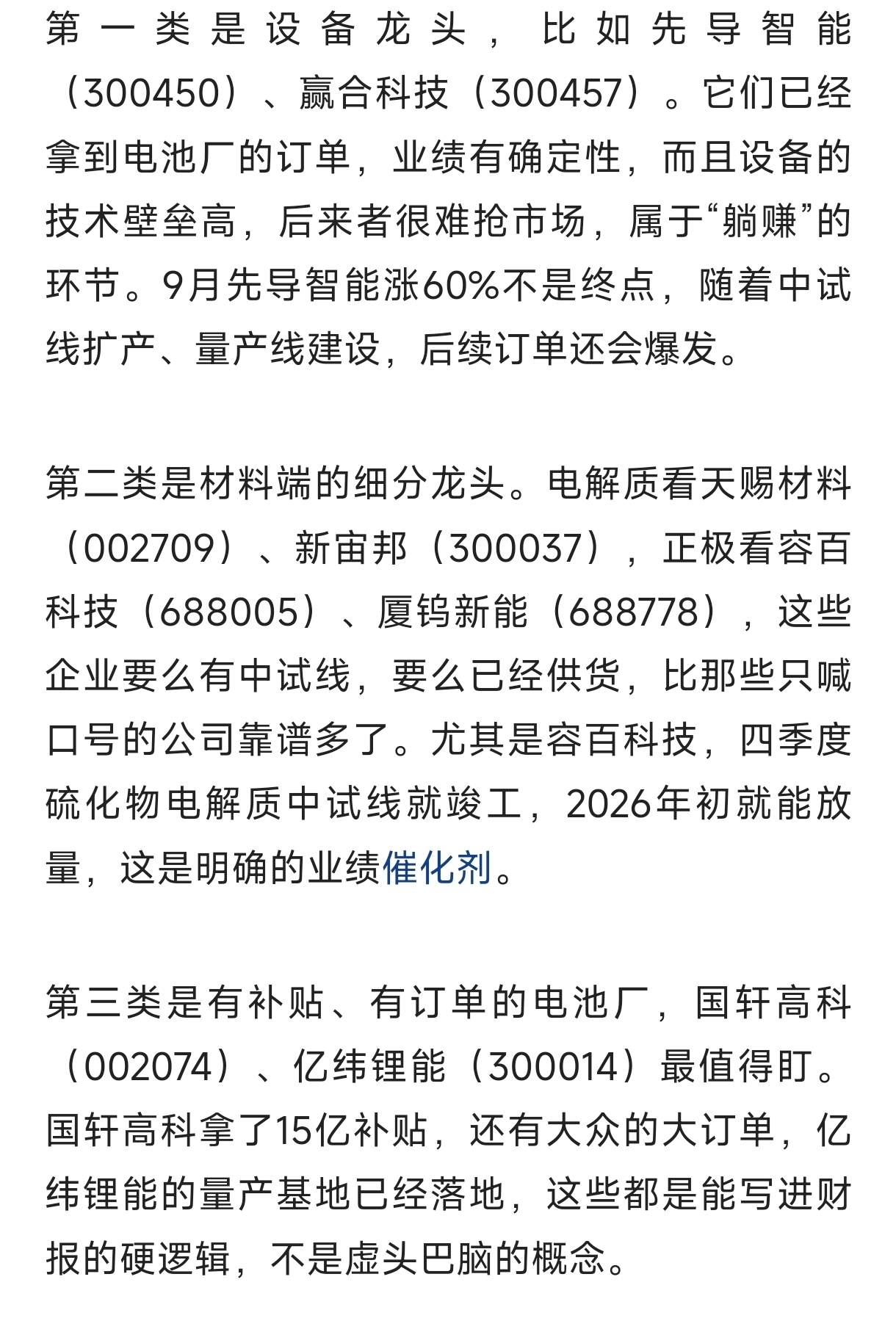 第一类是设备龙头，比如先导智能（300450）、赢合科技（300457）。它们已经拿到电池厂的订单，业绩有确定性，而且设备的技术壁垒高，后来者很难抢市场，属于“躺赚”的环节。9月先导智能涨60%不是终点，随着中试线扩产、量产线建设，后续订单还会爆发。

第二类是材料端的细分龙头。电解质看天赐材料（002709）、新宙邦（300037），正极看容百科技（688005）、厦钨新能（688778），这些企业要么有中试线，要么已经供货，比那些只喊口号的公司靠谱多了。尤其是容百科技，四季度硫化物电解质中试线就竣工，2026年初就能放量，这是明确的业绩催化剂。

第三类是有补贴、有订单的电池厂，国轩高科（002074）、亿纬锂能（300014）最值得盯。国轩高科拿了15亿补贴，还有大众的大订单，亿纬锂能的量产基地已经落地，这些都是能写进财报的硬逻辑，不是虚头巴脑的概念。